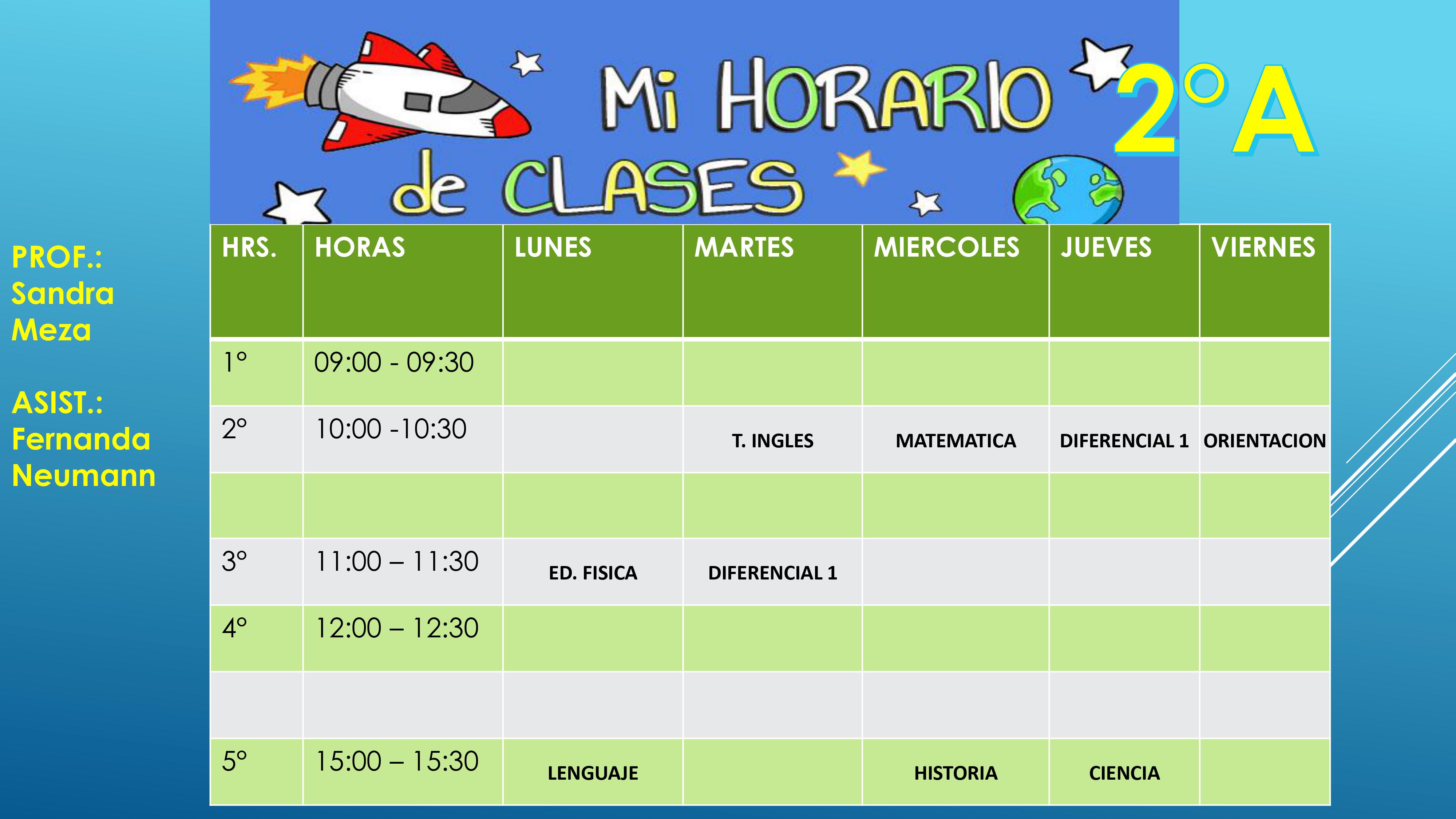 Mi HORARIO de CLASES

2°A

PROF.:
Sandra
Meza

ASIST.:
Fernanda
Neumann

| HRS. | HORAS | LUNES | MARTES | MIERCOLES | JUEVES | VIERNES |
|---|---|---|---|---|---|---|
| 1° | 09:00 - 09:30 | | | | | |
| 2° | 10:00 -10:30 | | T. INGLES | MATEMATICA | DIFERENCIAL 1 | ORIENTACION |
| | | | | | | |
| 3° | 11:00 – 11:30 | ED. FISICA | DIFERENCIAL 1 | | | |
| 4° | 12:00 – 12:30 | | | | | |
| | | | | | | |
| 5° | 15:00 – 15:30 | LENGUAJE | | HISTORIA | CIENCIA | |